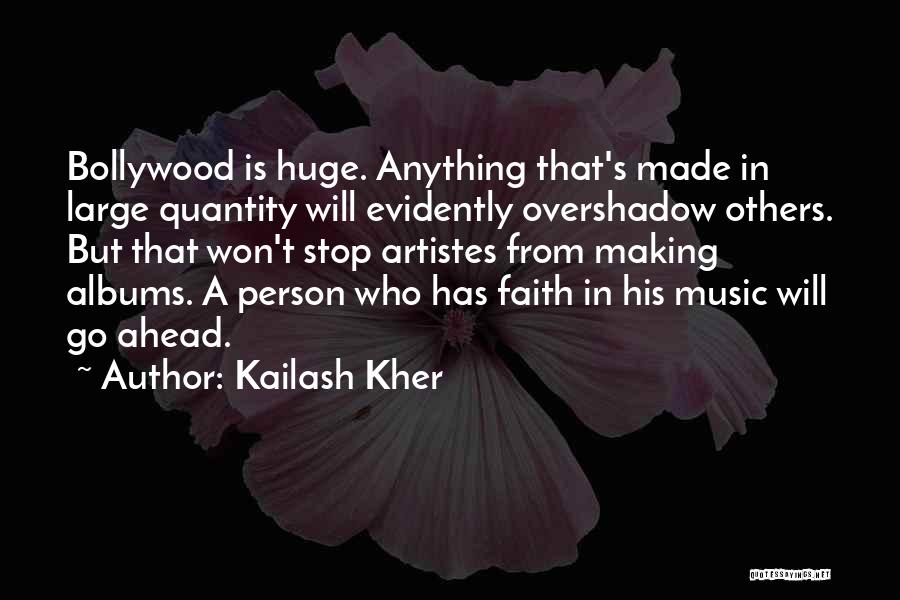 Bollywood is huge. Anything that's made in large quantity will evidently overshadow others. But that won't stop artistes from making albums. A person who has faith in his music will go ahead.

~ Author: Kailash Kher

QUOTESSAYINGS.NET